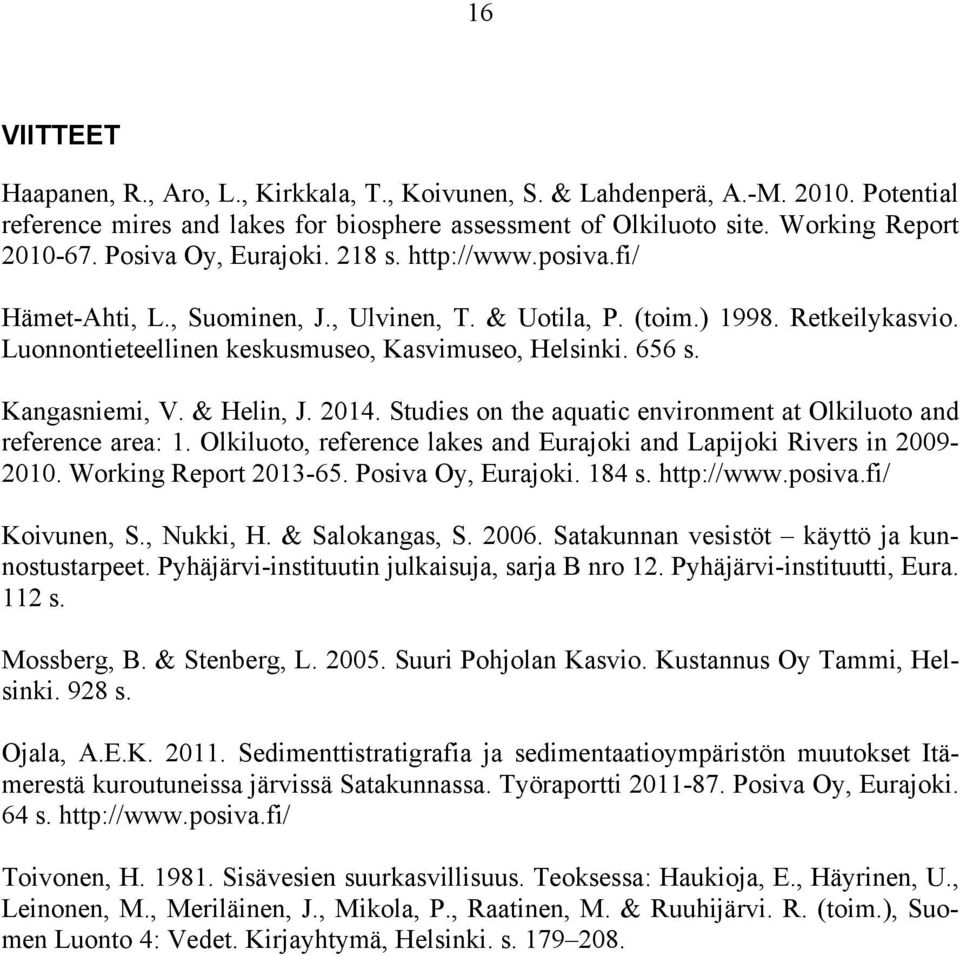 16

VIITTEET

Haapanen, R., Aro, L., Kirkkala, T., Koivunen, S. & Lahdenperä, A.-M. 2010. Potential reference mires and lakes for biosphere assessment of Olkiluoto site. Working Report 2010-67. Posiva Oy, Eurajoki. 218 s. http://www.posiva.fi/

Hämet-Ahti, L., Suominen, J., Ulvinen, T. & Uotila, P. (toim.) 1998. Retkeilykasvio. Luonnontieteellinen keskusmuseo, Kasvimuseo, Helsinki. 656 s.

Kangasniemi, V. & Helin, J. 2014. Studies on the aquatic environment at Olkiluoto and reference area: 1. Olkiluoto, reference lakes and Eurajoki and Lapijoki Rivers in 2009-2010. Working Report 2013-65. Posiva Oy, Eurajoki. 184 s. http://www.posiva.fi/

Koivunen, S., Nukki, H. & Salokangas, S. 2006. Satakunnan vesistöt – käyttö ja kunnostustarpeet. Pyhäjärvi-instituutin julkaisuja, sarja B nro 12. Pyhäjärvi-instituutti, Eura. 112 s.

Mossberg, B. & Stenberg, L. 2005. Suuri Pohjolan Kasvio. Kustannus Oy Tammi, Helsinki. 928 s.

Ojala, A.E.K. 2011. Sedimenttistratigrafia ja sedimentaatioympäristön muutokset Itämerestä kuroutuneissa järvissä Satakunnassa. Työraportti 2011-87. Posiva Oy, Eurajoki. 64 s. http://www.posiva.fi/

Toivonen, H. 1981. Sisävesien suurkasvillisuus. Teoksessa: Haukioja, E., Häyrinen, U., Leinonen, M., Meriläinen, J., Mikola, P., Raatinen, M. & Ruuhijärvi. R. (toim.), Suomen Luonto 4: Vedet. Kirjayhtymä, Helsinki. s. 179–208.